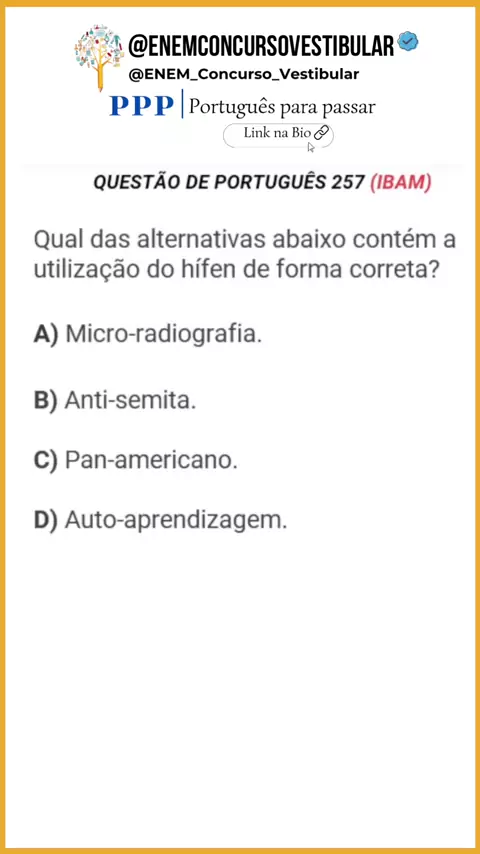 @ENEMCONCURSOVESTIBULAR
@ENEM_Concurso_Vestibular

PPP | Português para passar

Link na Bio

QUESTÃO DE PORTUGUÊS 257 (IBAM)

Qual das alternativas abaixo contém a utilização do hífen de forma correta?

A) Micro-radiografia.

B) Anti-semita.

C) Pan-americano.

D) Auto-aprendizagem.